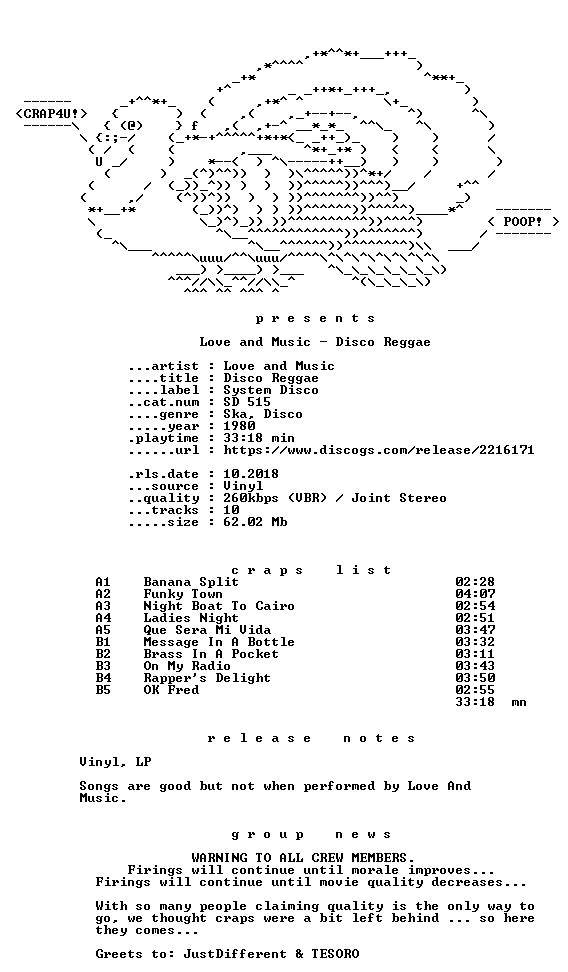 CRAP4U!

POOP!

p r e s e n t s

Love and Music - Disco Reggae

...artist : Love and Music
....title : Disco Reggae
....label : System Disco
..cat.num : SD 515
....genre : Ska, Disco
.....year : 1980
.playtime : 33:18 min
......url : https://www.discogs.com/release/2216171

.rls.date : 10.2018
...source : Vinyl
..quality : 260kbps (VBR) / Joint Stereo
...tracks : 10
.....size : 62.02 Mb

c r a p s   l i s t

A1 Banana Split 02:28
A2 Funky Town 04:07
A3 Night Boat To Cairo 02:54
A4 Ladies Night 02:51
A5 Que Sera Mi Vida 03:47
B1 Message In A Bottle 03:32
B2 Brass In A Pocket 03:11
B3 On My Radio 03:43
B4 Rapper's Delight 03:50
B5 OK Fred 02:55
33:18 mn

r e l e a s e   n o t e s

Vinyl, LP

Songs are good but not when performed by Love And Music.

g r o u p   n e w s

WARNING TO ALL CREW MEMBERS.
Firings will continue until morale improves...
Firings will continue until movie quality decreases...

With so many people claiming quality is the only way to go, we thought craps were a bit left behind ... so here they comes...

Greets to: JustDifferent & TESORO